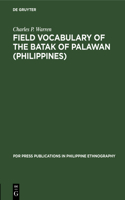 DE GRUYTER

Charles P. Warren

FIELD VOCABULARY OF THE BATAK OF PALAWAN (PHILIPPINES)

PDR PRESS PUBLICATIONS IN PHILIPPINE ETHNOGRAPHY

DE G